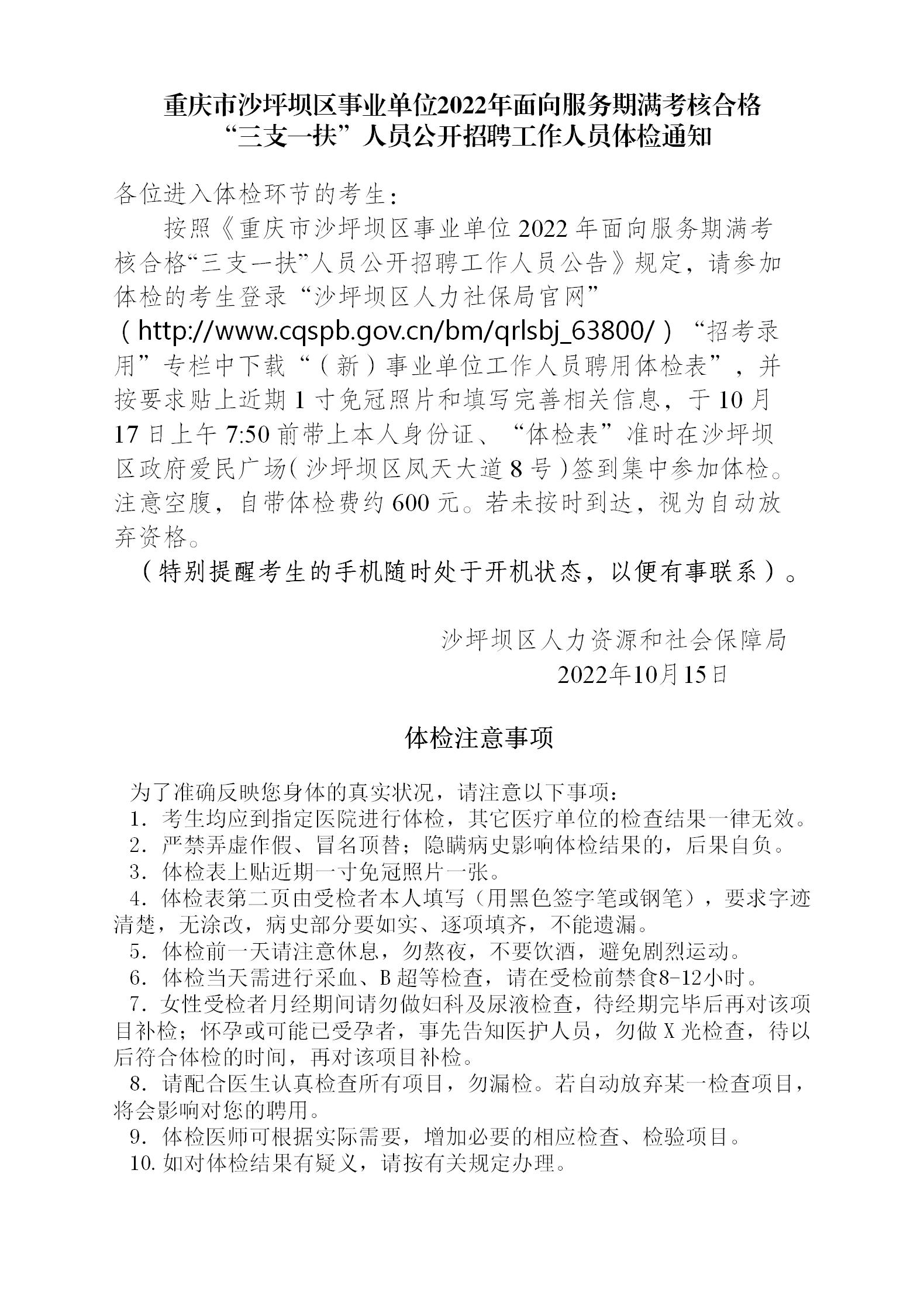 重庆市沙坪坝区事业单位2022年面向服务期满考核合格“三支一扶”人员公开招聘工作人员体检通知

各位进入体检环节的考生：

按照《重庆市沙坪坝区事业单位2022年面向服务期满考核合格“三支一扶”人员公开招聘工作人员公告》规定，请参加体检的考生登录“沙坪坝区人力社保局官网”（http://www.cqspb.gov.cn/bm/qrlsbj_63800/）“招考录用”专栏中下载“（新）事业单位工作人员聘用体检表”，并按要求贴上近期1寸免冠照片和填写完善相关信息，于10月17日上午7:50前带上本人身份证、“体检表”准时在沙坪坝区政府爱民广场（沙坪坝区凤天大道8号）签到集中参加体检。注意空腹，自带体检费约600元。若未按时到达，视为自动放弃资格。

（特别提醒考生的手机随时处于开机状态，以便有事联系）。

沙坪坝区人力资源和社会保障局
2022年10月15日

体检注意事项

为了准确反映您身体的真实状况，请注意以下事项：
1. 考生均应到指定医院进行体检，其它医疗单位的检查结果一律无效。
2. 严禁弄虚作假、冒名顶替；隐瞒病史影响体检结果的，后果自负。
3. 体检表上贴近期一寸免冠照片一张。
4. 体检表第二页由受检者本人填写（用黑色签字笔或钢笔），要求字迹清楚，无涂改，病史部分要如实、逐项填齐，不能遗漏。
5. 体检前一天请注意休息，勿熬夜，不要饮酒，避免剧烈运动。
6. 体检当天需进行采血、B超等检查，请在受检前禁食8-12小时。
7. 女性受检者月经期间请勿做妇科及尿液检查，待经期完毕后再对该项目补检；怀孕或可能已受孕者，事先告知医护人员，勿做X光检查，待以后符合体检的时间，再对该项目补检。
8. 请配合医生认真检查所有项目，勿漏检。若自动放弃某一检查项目，将会影响对您的聘用。
9. 体检医师可根据实际需要，增加必要的相应检查、检验项目。
10. 如对体检结果有疑义，请按有关规定办理。